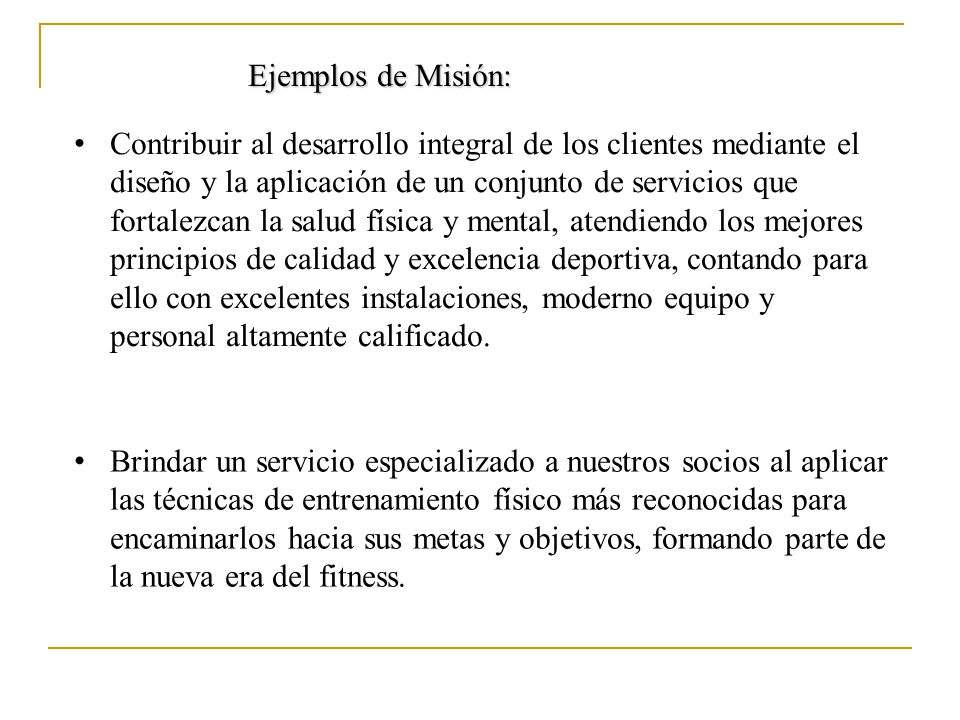 Ejemplos de Misión:

• Contribuir al desarrollo integral de los clientes mediante el diseño y la aplicación de un conjunto de servicios que fortalezcan la salud física y mental, atendiendo los mejores principios de calidad y excelencia deportiva, contando para ello con excelentes instalaciones, moderno equipo y personal altamente calificado.

• Brindar un servicio especializado a nuestros socios al aplicar las técnicas de entrenamiento físico más reconocidas para encaminarlos hacia sus metas y objetivos, formando parte de la nueva era del fitness.